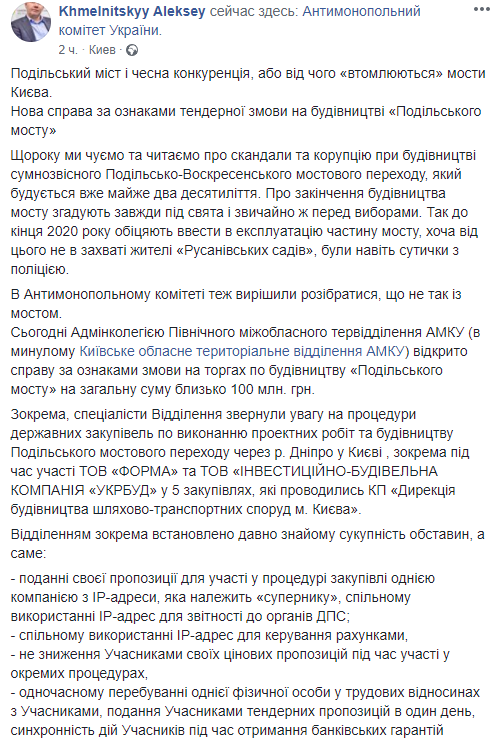 Khmelnitskyy Aleksey сейчас здесь: Антимонопольний комітет України.
2 ч. · Киев ·

Подільський міст і чесна конкуренція, або від чого «втомлюються» мости Києва.
Нова справа за ознаками тендерної змови на будівництві «Подільського мосту»

Щороку ми чуємо та читаємо про скандали та корупцію при будівництві сумнозвісного Подільсько-Воскресенського мостового переходу, який будується вже майже два десятиліття. Про закінчення будівництва мосту згадують завжди під свята і звичайно ж перед виборами. Так до кінця 2020 року обіцяють ввести в експлуатацію частину мосту, хоча від цього не в захваті жителі «Русанівських садів», були навіть сутички з поліцією.

В Антимонопольному комітеті теж вирішили розібратися, що не так із мостом.
Сьогодні Адмінколегією Північного міжобласного тервідділення АМКУ (в минулому Київське обласне територіальне відділення АМКУ) відкрито справу за ознаками змови на торгах по будівництву «Подільського мосту» на загальну суму близько 100 млн. грн.

Зокрема, спеціалісти Відділення звернули увагу на процедури державних закупівель по виконанню проектних робіт та будівництву Подільського мостового переходу через р. Дніпро у Києві , зокрема під час участі ТОВ «ФОРМА» та ТОВ «ІНВЕСТИЦІЙНО-БУДІВЕЛЬНА КОМПАНІЯ «УКРБУД» у 5 закупівлях, які проводились КП «Дирекція будівництва шляхово-транспортних споруд м. Києва».

Відділенням зокрема встановлено давно знайому сукупність обставин, а саме:

- поданні своєї пропозиції для участі у процедурі закупівлі однією компанією з IP-адреси, яка належить «супернику», спільному використанні IP-адрес для звітності до органів ДПС;
- спільному використанні IP-адрес для керування рахунками,
- не зниження Учасниками своїх цінових пропозицій під час участі у окремих процедурах,
- одночасному перебуванні однієї фізичної особи у трудових відносинах з Учасниками, подання Учасниками тендерних пропозицій в один день, синхронність дій Учасників під час отримання банківських гарантій